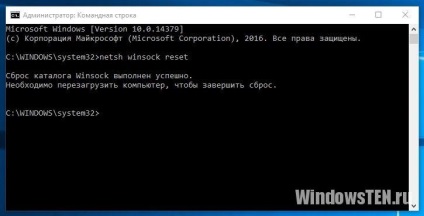 Администратор: Командная строка

Microsoft Windows [Version 10.0.14379]
(c) Корпорация Майкрософт (Microsoft Corporation), 2016. Все права защищены.

C:\WINDOWS\system32>netsh winsock reset

Сброс каталога Winsock выполнен успешно.
Необходимо перезагрузить компьютер, чтобы завершить сброс.

C:\WINDOWS\system32>

WindowsTEN.ru